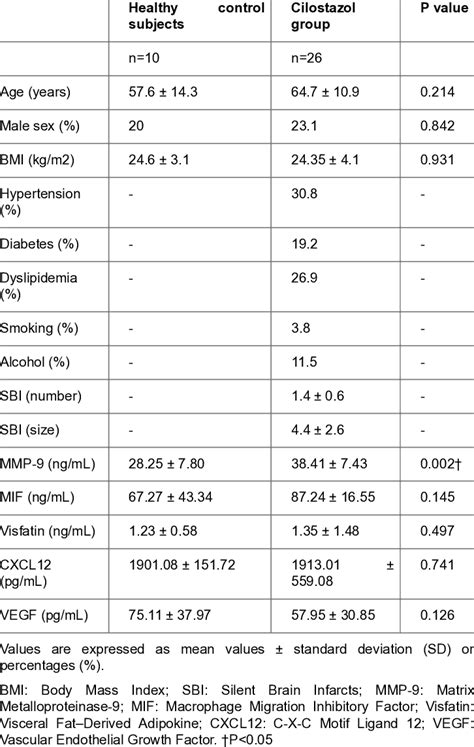 |  | Healthy control subjects | Cilostazol group | P value |
|---|---|---|---|
|  | n=10 | n=26 |  |
| Age (years) | 57.6 ± 14.3 | 64.7 ± 10.9 | 0.214 |
| Male sex (%) | 20 | 23.1 | 0.842 |
| BMI (kg/m2) | 24.6 ± 3.1 | 24.35 ± 4.1 | 0.931 |
| Hypertension (%) | - | 30.8 | - |
| Diabetes (%) | - | 19.2 | - |
| Dyslipidemia (%) | - | 26.9 | - |
| Smoking (%) | - | 3.8 | - |
| Alcohol (%) | - | 11.5 | - |
| SBI (number) | - | 1.4 ± 0.6 | - |
| SBI (size) | - | 4.4 ± 2.6 | - |
| MMP-9 (ng/mL) | 28.25 ± 7.80 | 38.41 ± 7.43 | 0.002† |
| MIF (ng/mL) | 67.27 ± 43.34 | 87.24 ± 16.55 | 0.145 |
| Visfatin (ng/mL) | 1.23 ± 0.58 | 1.35 ± 1.48 | 0.497 |
| CXCL12 (pg/mL) | 1901.08 ± 151.72 | 1913.01 ± 559.08 | 0.741 |
| VEGF (pg/mL) | 75.11 ± 37.97 | 57.95 ± 30.85 | 0.126 |

Values are expressed as mean values ± standard deviation (SD) or percentages (%).

BMI: Body Mass Index; SBI: Silent Brain Infarcts; MMP-9: Matrix Metalloproteinase-9; MIF: Macrophage Migration Inhibitory Factor; Visfatin: Visceral Fat–Derived Adipokine; CXCL12: C-X-C Motif Ligand 12; VEGF: Vascular Endothelial Growth Factor. †P<0.05